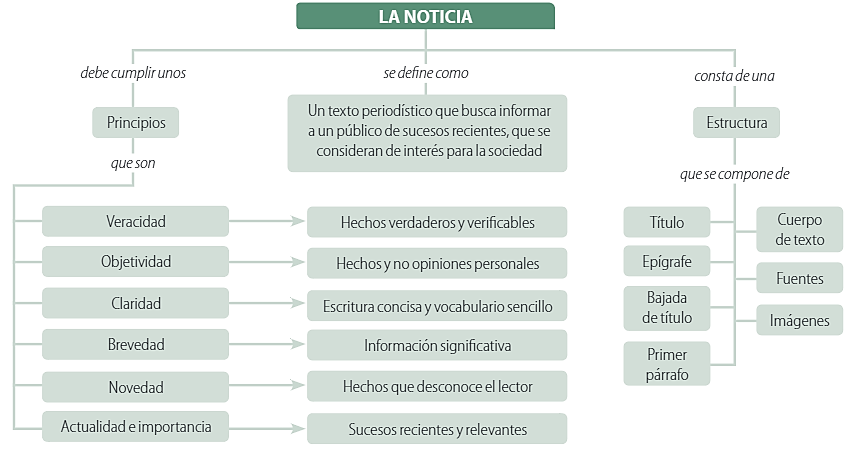 LA NOTICIA

debe cumplir unos

Principios

que son

Veracidad

Hechos verdaderos y verificables

Objetividad

Hechos y no opiniones personales

Claridad

Escritura concisa y vocabulario sencillo

Brevedad

Información significativa

Novedad

Hechos que desconoce el lector

Actualidad e importancia

Sucesos recientes y relevantes

se define como

Un texto periodístico que busca informar a un público de sucesos recientes, que se consideran de interés para la sociedad

consta de una

Estructura

que se compone de

Título

Epígrafe

Bajada de título

Primer párrafo

Cuerpo de texto

Fuentes

Imágenes